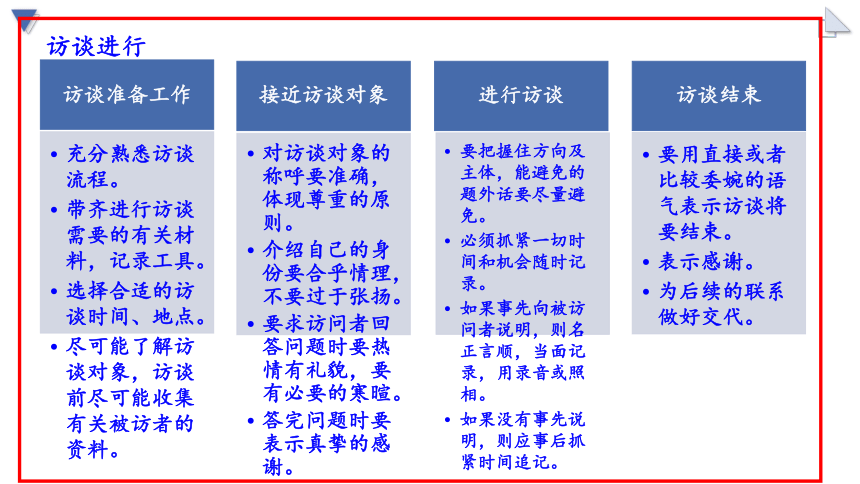 访谈进行

访谈准备工作

• 充分熟悉访谈流程。
• 带齐进行访谈需要的有关材料，记录工具。
• 选择合适的访谈时间、地点。
• 尽可能了解访谈对象，访谈前尽可能收集有关被访者的资料。

接近访谈对象

• 对访谈对象的称呼要准确，体现尊重的原则。
• 介绍自己的身份要合乎情理，不要过于张扬。
• 要求访问者回答问题时要热情有礼貌，要有必要的寒暄。
• 答完问题时要表示真挚的感谢。

进行访谈

• 要把握住方向及主体，能避免的题外话要尽量避免。
• 必须抓紧一切时间和机会随时记录。
• 如果事先向被访问者说明，则名正言顺，当面记录，用录音或照相。
• 如果没有事先说明，则应事后抓紧时间追记。

访谈结束

• 要用直接或者比较委婉的语气表示访谈将要结束。
• 表示感谢。
• 为后续的联系做好交代。